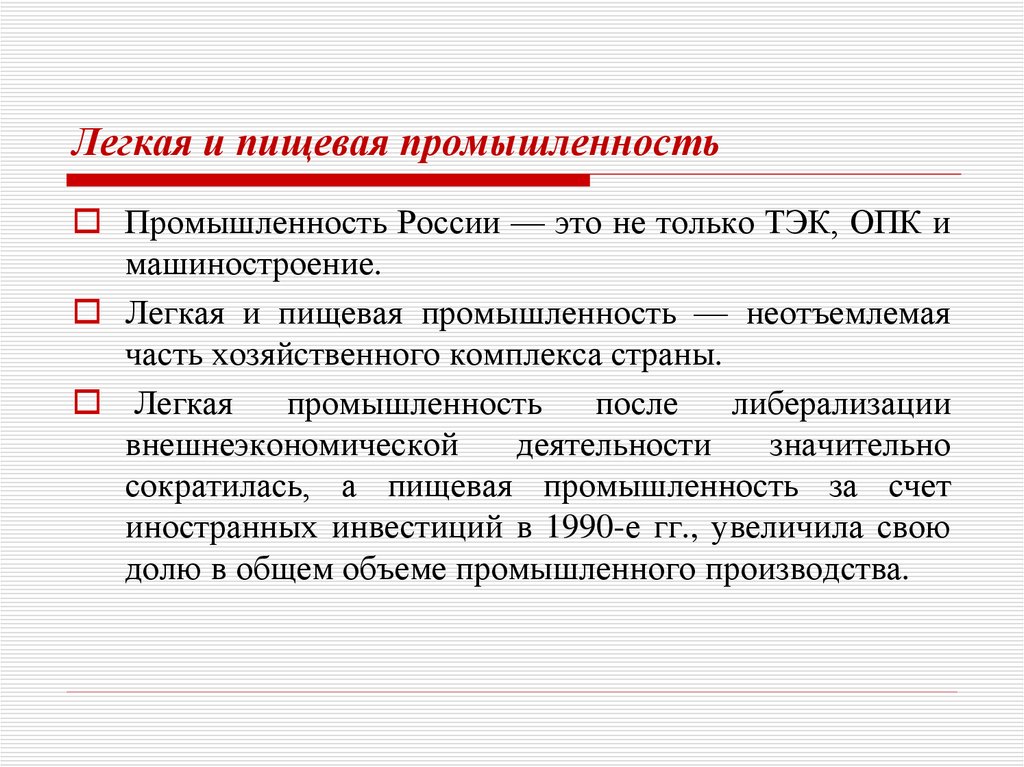 Легкая и пищевая промышленность

Промышленность России — это не только ТЭК, ОПК и машиностроение.

Легкая и пищевая промышленность — неотъемлемая часть хозяйственного комплекса страны.

Легкая промышленность после либерализации внешнеэкономической деятельности значительно сократилась, а пищевая промышленность за счет иностранных инвестиций в 1990-е гг., увеличила свою долю в общем объеме промышленного производства.